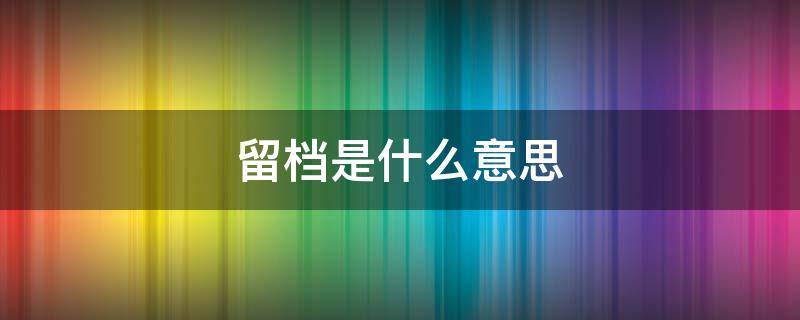 留档是什么意思